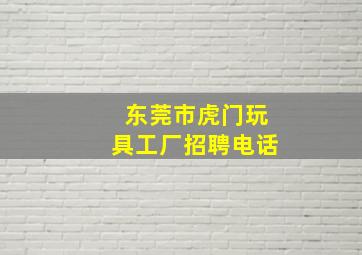 东莞市虎门玩具工厂招聘电话